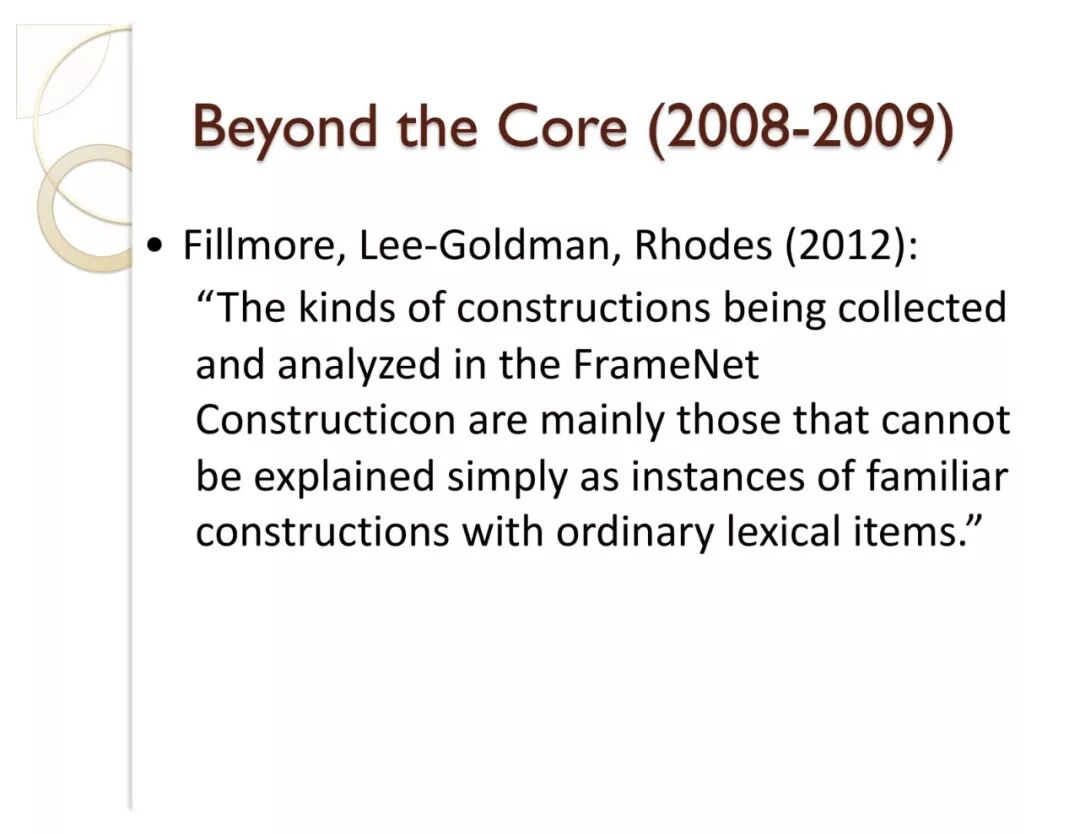 Beyond the Core (2008-2009)

• Fillmore, Lee-Goldman, Rhodes (2012):

"The kinds of constructions being collected and analyzed in the FrameNet Constructicon are mainly those that cannot be explained simply as instances of familiar constructions with ordinary lexical items."